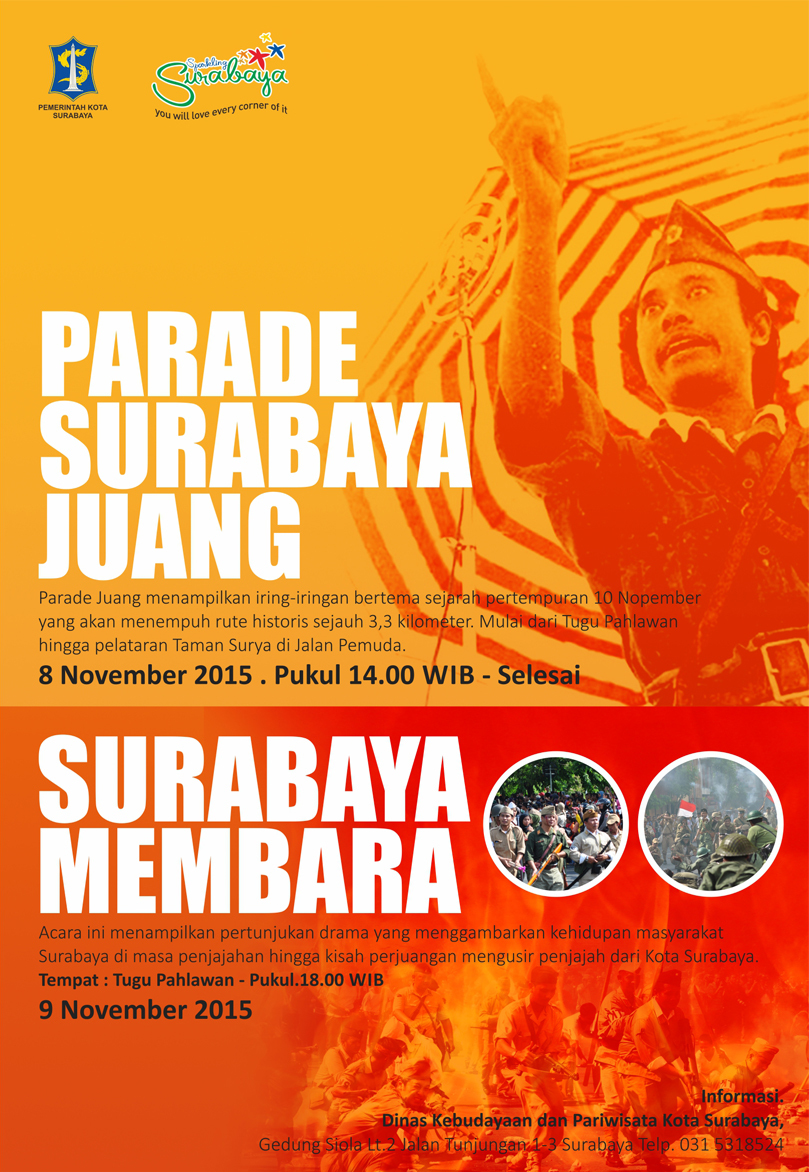 PEMERINTAH KOTA SURABAYA

Sparkling Surabaya
you will love every corner of it

PARADE SURABAYA JUANG

Parade Juang menampilkan iring-iringan bertema sejarah pertempuran 10 Nopember yang akan menempuh rute historis sejauh 3,3 kilometer. Mulai dari Tugu Pahlawan hingga pelataran Taman Surya di Jalan Pemuda.

8 November 2015 . Pukul 14.00 WIB - Selesai

SURABAYA MEMBARA

Acara ini menampilkan pertunjukan drama yang menggambarkan kehidupan masyarakat Surabaya di masa penjajahan hingga kisah perjuangan mengusir penjajah dari Kota Surabaya.

Tempat : Tugu Pahlawan - Pukul.18.00 WIB

9 November 2015

Informasi.
Dinas Kebudayaan dan Pariwisata Kota Surabaya,
Gedung Siola Lt.2 Jalan Tunjungan 1-3 Surabaya Telp. 031 5318524